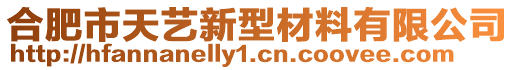 合肥市天艺新型材料有限公司
http://hfannanelly1.cn.coovee.com